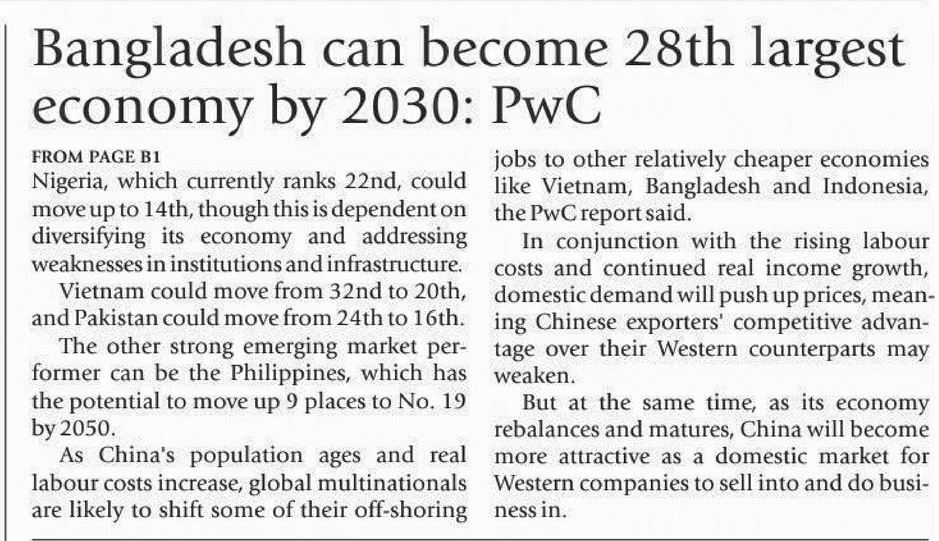 Bangladesh can become 28th largest economy by 2030: PwC

FROM PAGE B1
Nigeria, which currently ranks 22nd, could move up to 14th, though this is dependent on diversifying its economy and addressing weaknesses in institutions and infrastructure.

Vietnam could move from 32nd to 20th, and Pakistan could move from 24th to 16th.

The other strong emerging market performer can be the Philippines, which has the potential to move up 9 places to No. 19 by 2050.

As China's population ages and real labour costs increase, global multinationals are likely to shift some of their off-shoring jobs to other relatively cheaper economies like Vietnam, Bangladesh and Indonesia, the PwC report said.

In conjunction with the rising labour costs and continued real income growth, domestic demand will push up prices, meaning Chinese exporters' competitive advantage over their Western counterparts may weaken.

But at the same time, as its economy rebalances and matures, China will become more attractive as a domestic market for Western companies to sell into and do business in.